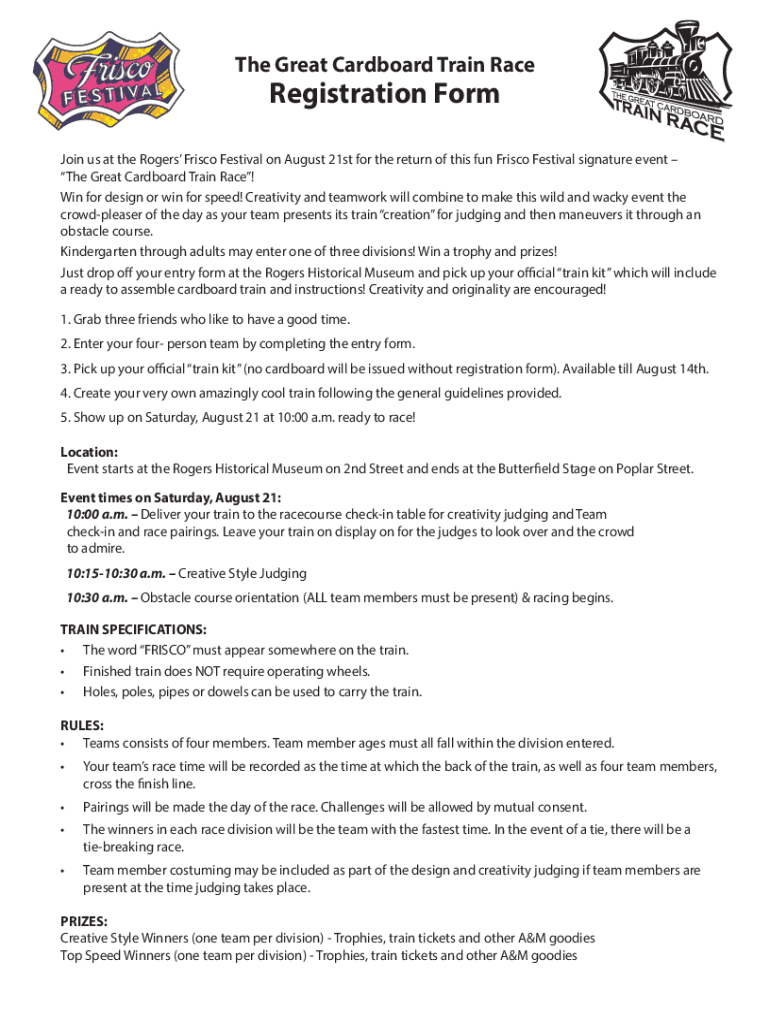 Frisco FESTIVAL

The Great Cardboard Train Race

Registration Form

THE GREAT CARDBOARD TRAIN RACE

Join us at the Rogers' Frisco Festival on August 21st for the return of this fun Frisco Festival signature event – "The Great Cardboard Train Race"!

Win for design or win for speed! Creativity and teamwork will combine to make this wild and wacky event the crowd-pleaser of the day as your team presents its train "creation" for judging and then maneuvers it through an obstacle course.

Kindergarten through adults may enter one of three divisions! Win a trophy and prizes!

Just drop off your entry form at the Rogers Historical Museum and pick up your official "train kit" which will include a ready to assemble cardboard train and instructions! Creativity and originality are encouraged!

1. Grab three friends who like to have a good time.

2. Enter your four- person team by completing the entry form.

3. Pick up your official "train kit" (no cardboard will be issued without registration form). Available till August 14th.

4. Create your very own amazingly cool train following the general guidelines provided.

5. Show up on Saturday, August 21 at 10:00 a.m. ready to race!

Location:
Event starts at the Rogers Historical Museum on 2nd Street and ends at the Butterfield Stage on Poplar Street.

Event times on Saturday, August 21:
10:00 a.m. – Deliver your train to the racecourse check-in table for creativity judging and Team check-in and race pairings. Leave your train on display on for the judges to look over and the crowd to admire.

10:15-10:30 a.m. – Creative Style Judging

10:30 a.m. – Obstacle course orientation (ALL team members must be present) & racing begins.

TRAIN SPECIFICATIONS:
• The word "FRISCO" must appear somewhere on the train.
• Finished train does NOT require operating wheels.
• Holes, poles, pipes or dowels can be used to carry the train.

RULES:
• Teams consists of four members. Team member ages must all fall within the division entered.
• Your team's race time will be recorded as the time at which the back of the train, as well as four team members, cross the finish line.
• Pairings will be made the day of the race. Challenges will be allowed by mutual consent.
• The winners in each race division will be the team with the fastest time. In the event of a tie, there will be a tie-breaking race.
• Team member costuming may be included as part of the design and creativity judging if team members are present at the time judging takes place.

PRIZES:
Creative Style Winners (one team per division) - Trophies, train tickets and other A&M goodies
Top Speed Winners (one team per division) - Trophies, train tickets and other A&M goodies